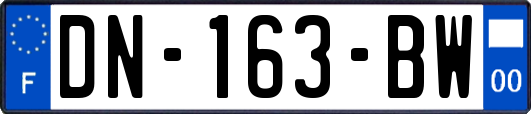 F
DN-163-BW
00